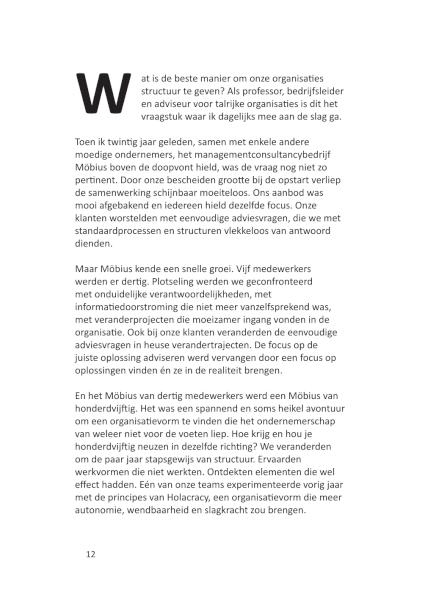 Wat is de beste manier om onze organisaties structuur te geven? Als professor, bedrijfsleider en adviseur voor talrijke organisaties is dit het vraagstuk waar ik dagelijks mee aan de slag ga.

Toen ik twintig jaar geleden, samen met enkele andere moedige ondernemers, het managementconsultancybedrijf Möbius boven de doopvont hield, was de vraag nog niet zo pertinent. Door onze bescheiden grootte bij de opstart verliep de samenwerking schijnbaar moeiteloos. Ons aanbod was mooi afgebakend en iedereen hield dezelfde focus. Onze klanten worstelden met eenvoudige adviesvragen, die we met standaardprocessen en structuren vlekkeloos van antwoord dienden.

Maar Möbius kende een snelle groei. Vijf medewerkers werden er dertig. Plotseling werden we geconfronteerd met onduidelijke verantwoordelijkheden, met informatiedoorstroming die niet meer vanzelfsprekend was, met veranderprojecten die moeizamer ingang vonden in de organisatie. Ook bij onze klanten veranderden de eenvoudige adviesvragen in heuse verandertrajecten. De focus op de juiste oplossing adviseren werd vervangen door een focus op oplossingen vinden én ze in de realiteit brengen.

En het Möbius van dertig medewerkers werd een Möbius van honderdvijftig. Het was een spannend en soms heikel avontuur om een organisatievorm te vinden die het ondernemerschap van weleer niet voor de voeten liep. Hoe krijg en hou je honderdvijftig neuzen in dezelfde richting? We veranderden om de paar jaar stapsgewijs van structuur. Ervaarden werkvormen die niet werkten. Ontdekten elementen die wel effect hadden. Eén van onze teams experimenteerde vorig jaar met de principes van Holacracy, een organisatievorm die meer autonomie, wendbaarheid en slagkracht zou brengen.

12